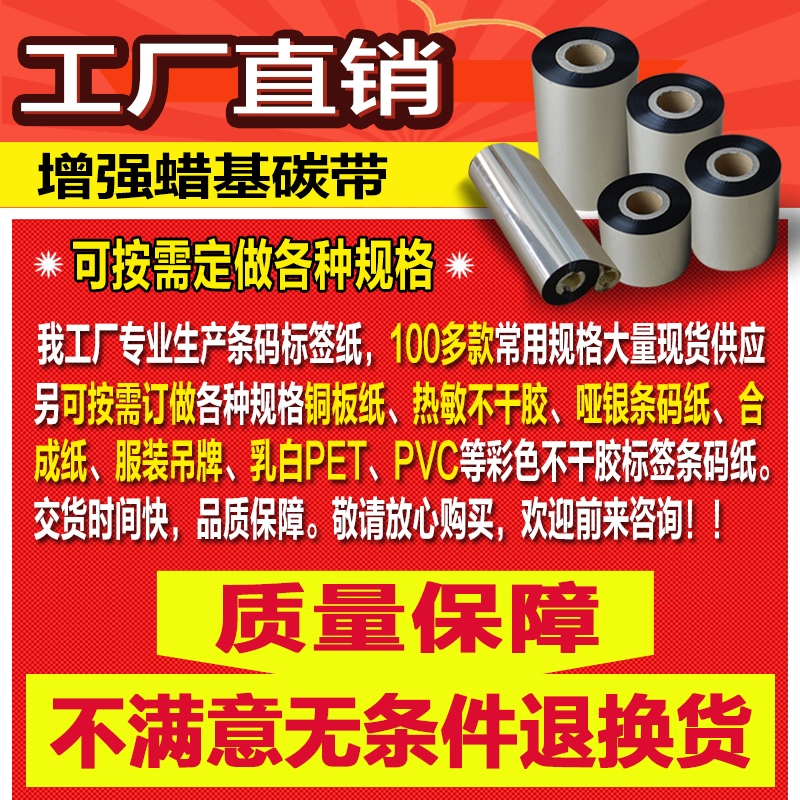 工厂直销

增强蜡基碳带

可按需定做各种规格

我工厂专业生产条码标签纸，100多款常用规格大量现货供应另可按需订做各种规格铜板纸、热敏不干胶、哑银条码纸、合成纸、服装吊牌、乳白PET、PVC等彩色不干胶标签条码纸。交货时间快，品质保障。敬请放心购买，欢迎前来咨询！！

质量保障

不满意无条件退换货